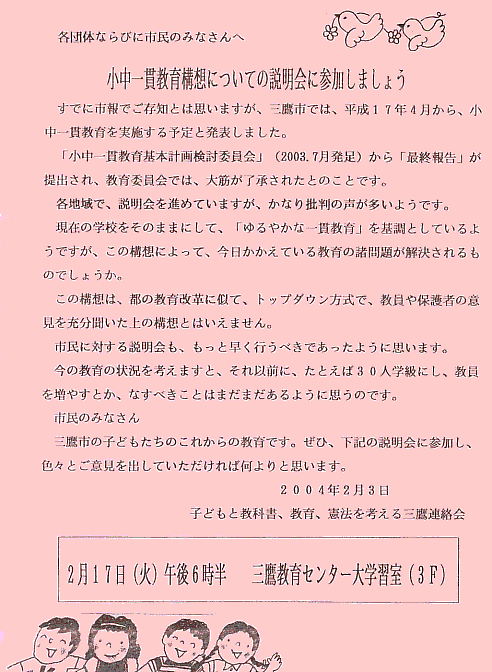 各団体ならびに市民のみなさんへ

小中一貫教育構想についての説明会に参加しましょう

すでに市報でご存知とは思いますが、三鷹市では、平成１７年４月から、小中一貫教育を実施する予定と発表しました。

「小中一貫教育基本計画検討委員会」（2003.7月発足）から「最終報告」が提出され、教育委員会では、大筋が了承されたとのことです。

各地域で、説明会を進めていますが、かなり批判の声が多いようです。

現在の学校をそのままにして、「ゆるやかな一貫教育」を基調としているようですが、この構想によって、今日かかえている教育の諸問題が解決されるものでしょうか。

この構想は、都の教育改革に似て、トップダウン方式で、教員や保護者の意見を充分聞いた上の構想とはいえません。

市民に対する説明会も、もっと早く行うべきであったように思います。

今の教育の状況を考えますと、それ以前に、たとえば３０人学級にし、教員を増やすとか、なすべきことはまだまだあるように思うのです。

市民のみなさん

三鷹市の子どもたちのこれからの教育です。ぜひ、下記の説明会に参加し、色々とご意見を出していただければ何よりと思います。

２００４年２月３日

子どもと教科書、教育、憲法を考える三鷹連絡会

２月１７日（火）午後６時半　三鷹教育センター大学習室（３Ｆ）